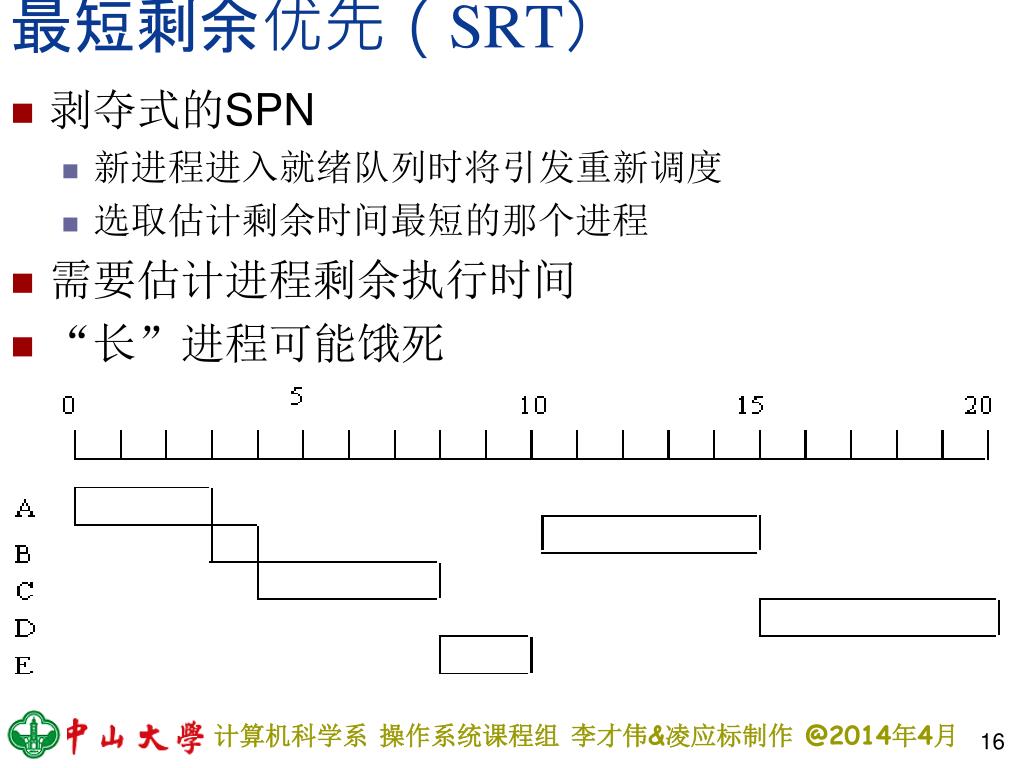 最短剩余优先（SRT）

剥夺式的SPN

新进程进入就绪队列时将引发重新调度

选取估计剩余时间最短的那个进程

需要估计进程剩余执行时间

“长”进程可能饿死

0 5 10 15 20

A
B
C
D
E

中山大學 计算机科学系 操作系统课程组 李才伟&凌应标制作 @2014年4月 16